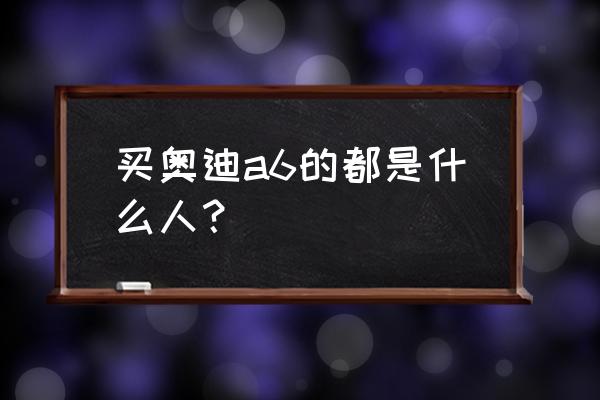 买奥迪a6的都是什么人？